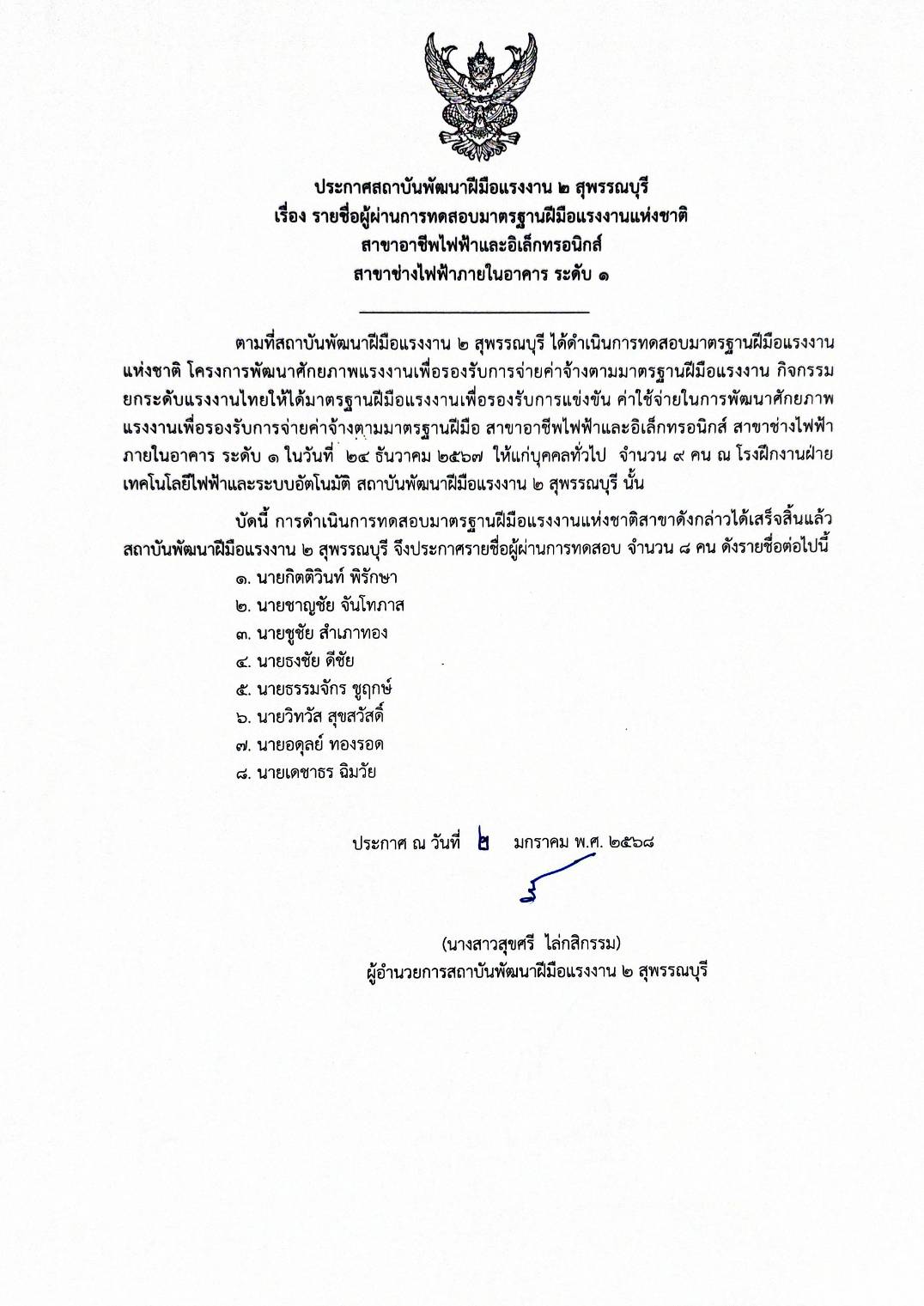 ประกาศสถาบันพัฒนาฝีมือแรงงาน ๒ สุพรรณบุรี
เรื่อง รายชื่อผู้ผ่านการทดสอบมาตรฐานฝีมือแรงงานแห่งชาติ
สาขาอาชีพไฟฟ้าและอิเล็กทรอนิกส์
สาขาช่างไฟฟ้าภายในอาคาร ระดับ ๑

ตามที่สถาบันพัฒนาฝีมือแรงงาน ๒ สุพรรณบุรี ได้ดำเนินการทดสอบมาตรฐานฝีมือแรงงานแห่งชาติ โครงการพัฒนาศักยภาพแรงงานเพื่อรองรับการจ่ายค่าจ้างตามมาตรฐานฝีมือแรงงาน กิจกรรมยกระดับแรงงานไทยให้ได้มาตรฐานฝีมือแรงงานเพื่อรองรับการแข่งขัน ค่าใช้จ่ายในการพัฒนาศักยภาพแรงงานเพื่อรองรับการจ่ายค่าจ้างตามมาตรฐานฝีมือ สาขาอาชีพไฟฟ้าและอิเล็กทรอนิกส์ สาขาช่างไฟฟ้าภายในอาคาร ระดับ ๑ ในวันที่ ๒๔ ธันวาคม ๒๕๖๗ ให้แก่บุคคลทั่วไป จำนวน ๙ คน ณ โรงฝึกงานฝ่ายเทคโนโลยีไฟฟ้าและระบบอัตโนมัติ สถาบันพัฒนาฝีมือแรงงาน ๒ สุพรรณบุรี นั้น

บัดนี้ การดำเนินการทดสอบมาตรฐานฝีมือแรงงานแห่งชาติสาขาดังกล่าวได้เสร็จสิ้นแล้ว สถาบันพัฒนาฝีมือแรงงาน ๒ สุพรรณบุรี จึงประกาศรายชื่อผู้ผ่านการทดสอบ จำนวน ๘ คน ดังรายชื่อต่อไปนี้

๑. นายกิตติวินท์ พิรักษา
๒. นายชาญชัย จันโทภาส
๓. นายชูชัย สำเภาทอง
๔. นายธงชัย ดีชัย
๕. นายธรรมจักร ชูฤกษ์
๖. นายวิทวัส สุขสวัสดิ์
๗. นายอดุลย์ ทองรอด
๘. นายเดชาธร ฉิมวัย

ประกาศ ณ วันที่ ๒ มกราคม พ.ศ. ๒๕๖๘

(นางสาวสุขศรี ไล่กสิกรรม)
ผู้อำนวยการสถาบันพัฒนาฝีมือแรงงาน ๒ สุพรรณบุรี